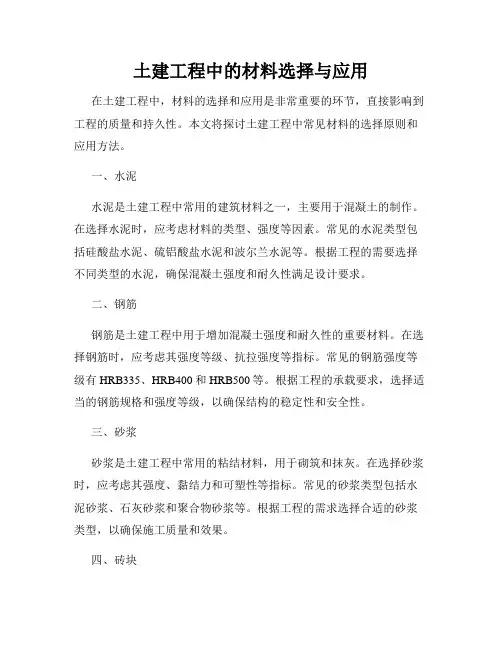 土建工程中的材料选择与应用

在土建工程中，材料的选择和应用是非常重要的环节，直接影响到工程的质量和持久性。本文将探讨土建工程中常见材料的选择原则和应用方法。

一、水泥

水泥是土建工程中常用的建筑材料之一，主要用于混凝土的制作。在选择水泥时，应考虑材料的类型、强度等因素。常见的水泥类型包括硅酸盐水泥、硫铝酸盐水泥和波尔兰水泥等。根据工程的需要选择不同类型的水泥，确保混凝土强度和耐久性满足设计要求。

二、钢筋

钢筋是土建工程中用于增加混凝土强度和耐久性的重要材料。在选择钢筋时，应考虑其强度等级、抗拉强度等指标。常见的钢筋强度等级有 HRB335、HRB400 和 HRB500 等。根据工程的承载要求，选择适当的钢筋规格和强度等级，以确保结构的稳定性和安全性。

三、砂浆

砂浆是土建工程中常用的粘结材料，用于砌筑和抹灰。在选择砂浆时，应考虑其强度、黏结力和可塑性等指标。常见的砂浆类型包括水泥砂浆、石灰砂浆和聚合物砂浆等。根据工程的需求选择合适的砂浆类型，以确保施工质量和效果。

四、砖块